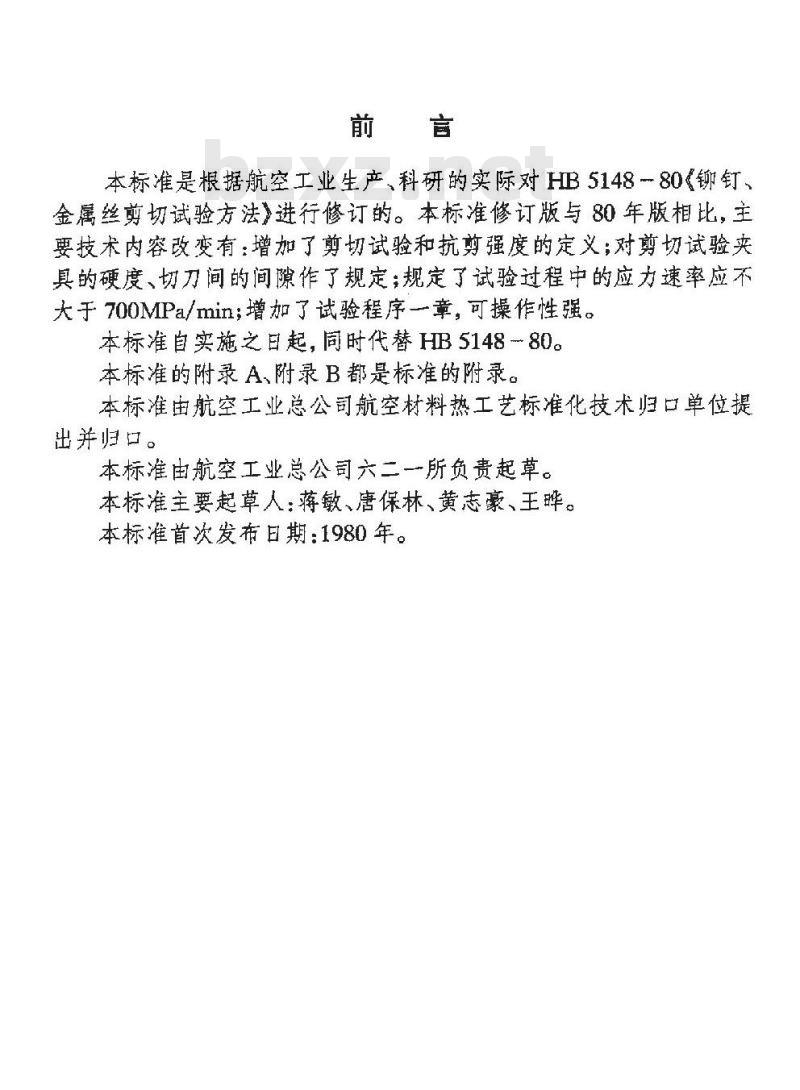 前　言

bzxz.net

本标准是根据航空工业生产、科研的实际对 HB 5148－80《铆钉、金属丝剪切试验方法》进行修订的。本标准修订版与 80 年版相比，主要技术内容改变有：增加了剪切试验和抗剪强度的定义；对剪切试验夹具的硬度、切刀间的间隙作了规定；规定了试验过程中的应力速率应不大于 700MPa/min；增加了试验程序一章，可操作性强。

本标准自实施之日起，同时代替 HB 5148－80。

本标准的附录 A、附录 B 都是标准的附录。

本标准由航空工业总公司航空材料热工艺标准化技术归口单位提出并归口。

本标准由航空工业总公司六二一所负责起草。

本标准主要起草人：蒋敏、唐保林、黄志豪、王晔。

本标准首次发布日期：1980 年。